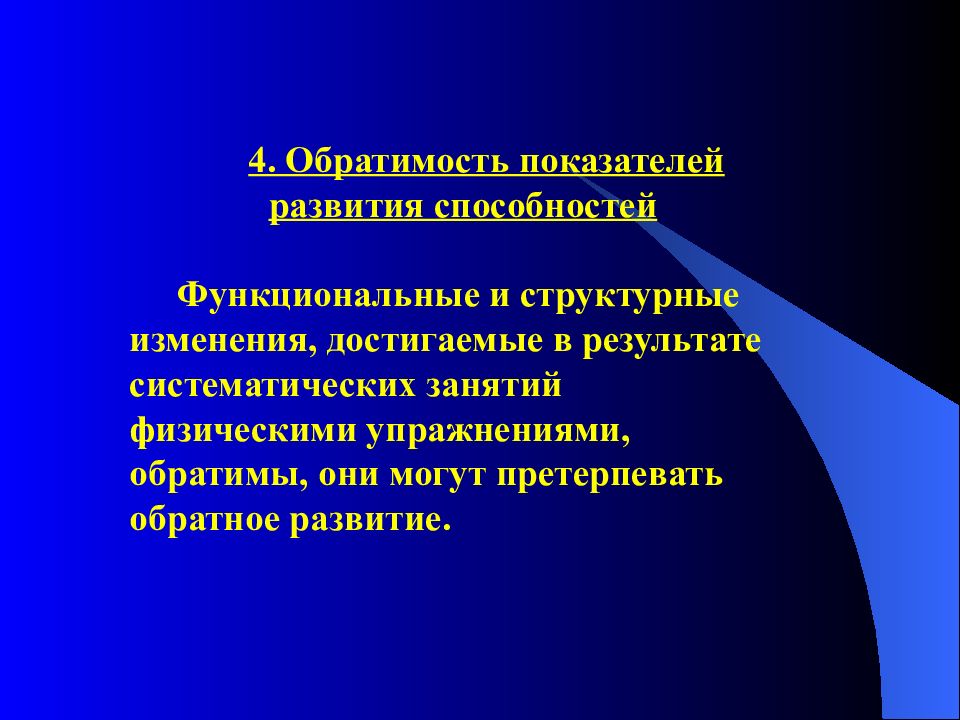 4. Обратимость показателей развития способностей

Функциональные и структурные изменения, достигаемые в результате систематических занятий физическими упражнениями, обратимы, они могут претерпевать обратное развитие.